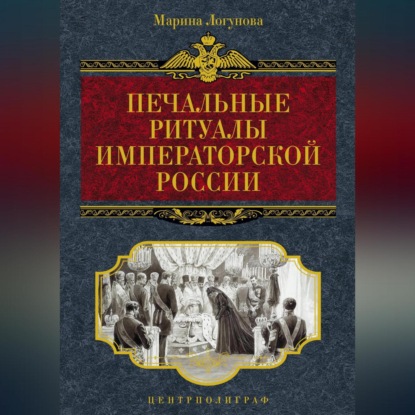 Марина Логунова

ПЕЧАЛЬНЫЕ РИТУАЛЫ ИМПЕРАТОРСКОЙ РОССИИ

ЦЕНТРПОЛИГРАФ